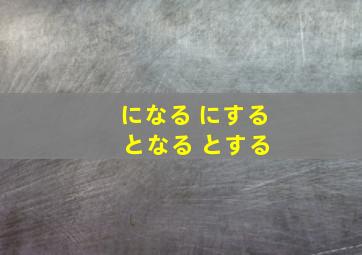 になる にする
となる とする